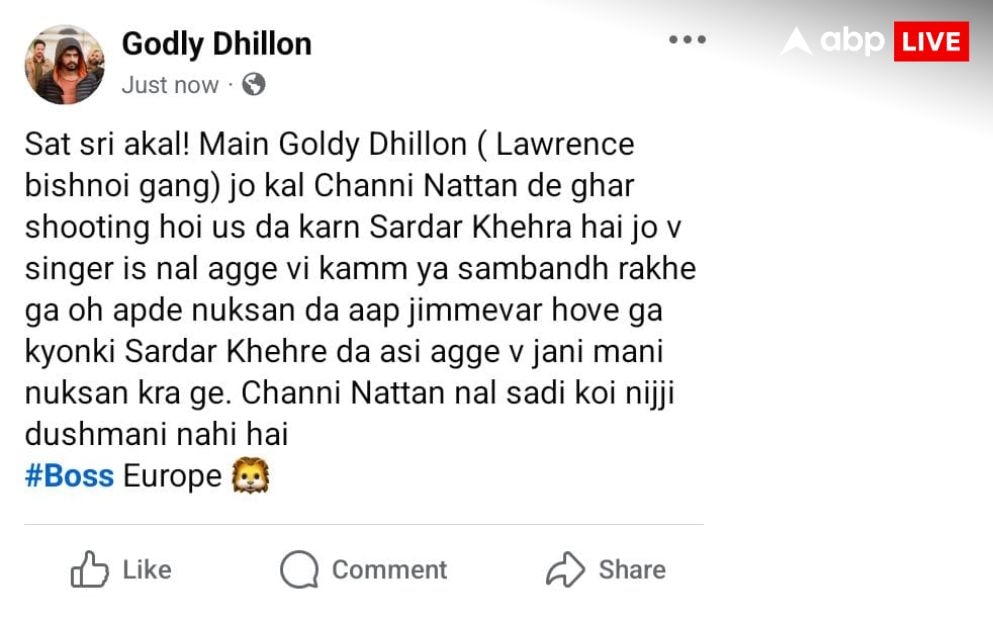 Godly Dhillon
Just now ·

abp LIVE

Sat sri akal! Main Goldy Dhillon ( Lawrence bishnoi gang) jo kal Channi Nattan de ghar shooting hoi us da karn Sardar Khehra hai jo v singer is nal agge vi kamm ya sambandh rakhe ga oh apde nuksan da aap jimmevar hove ga kyonki Sardar Khehre da asi agge v jani mani nuksan kra ge. Channi Nattan nal sadi koi nijji dushmani nahi hai
#Boss Europe 🦁

Like Comment Share